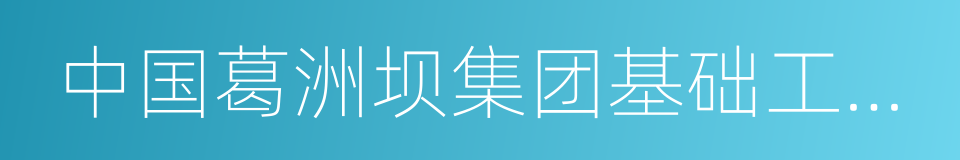 中国葛洲坝集团基础工…